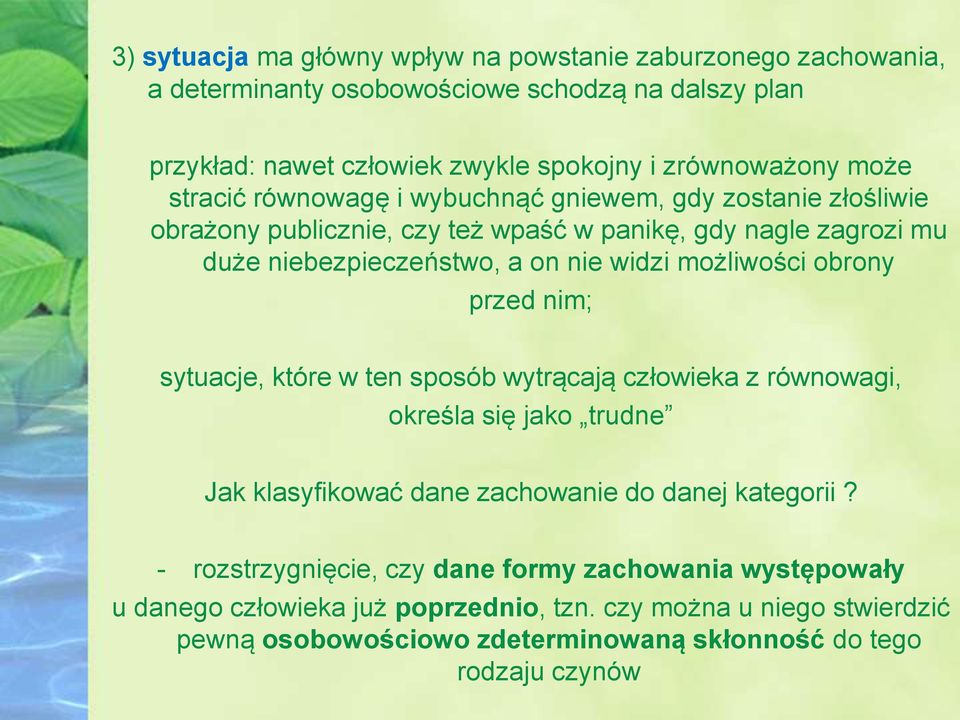 3) sytuacja ma główny wpływ na powstanie zaburzonego zachowania, a determinanty osobowościowe schodzą na dalszy plan

przykład: nawet człowiek zwykle spokojny i zrównoważony może stracić równowagę i wybuchnąć gniewem, gdy zostanie złośliwie obrażony publicznie, czy też wpaść w panikę, gdy nagle zagrozi mu duże niebezpieczeństwo, a on nie widzi możliwości obrony przed nim;

sytuacje, które w ten sposób wytrącają człowieka z równowagi, określa się jako „trudne”

Jak klasyfikować dane zachowanie do danej kategorii ?

- rozstrzygnięcie, czy dane formy zachowania występowały u danego człowieka już poprzednio, tzn. czy można u niego stwierdzić pewną osobowościowo zdeterminowaną skłonność do tego rodzaju czynów